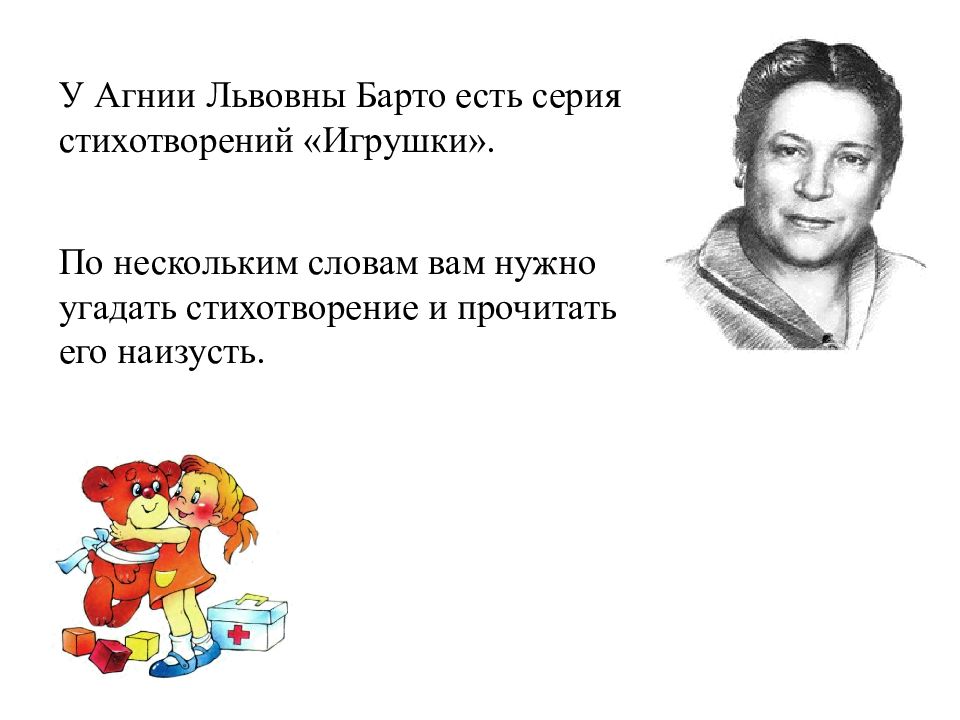 У Агнии Львовны Барто есть серия стихотворений «Игрушки».

По нескольким словам вам нужно угадать стихотворение и прочитать его наизусть.